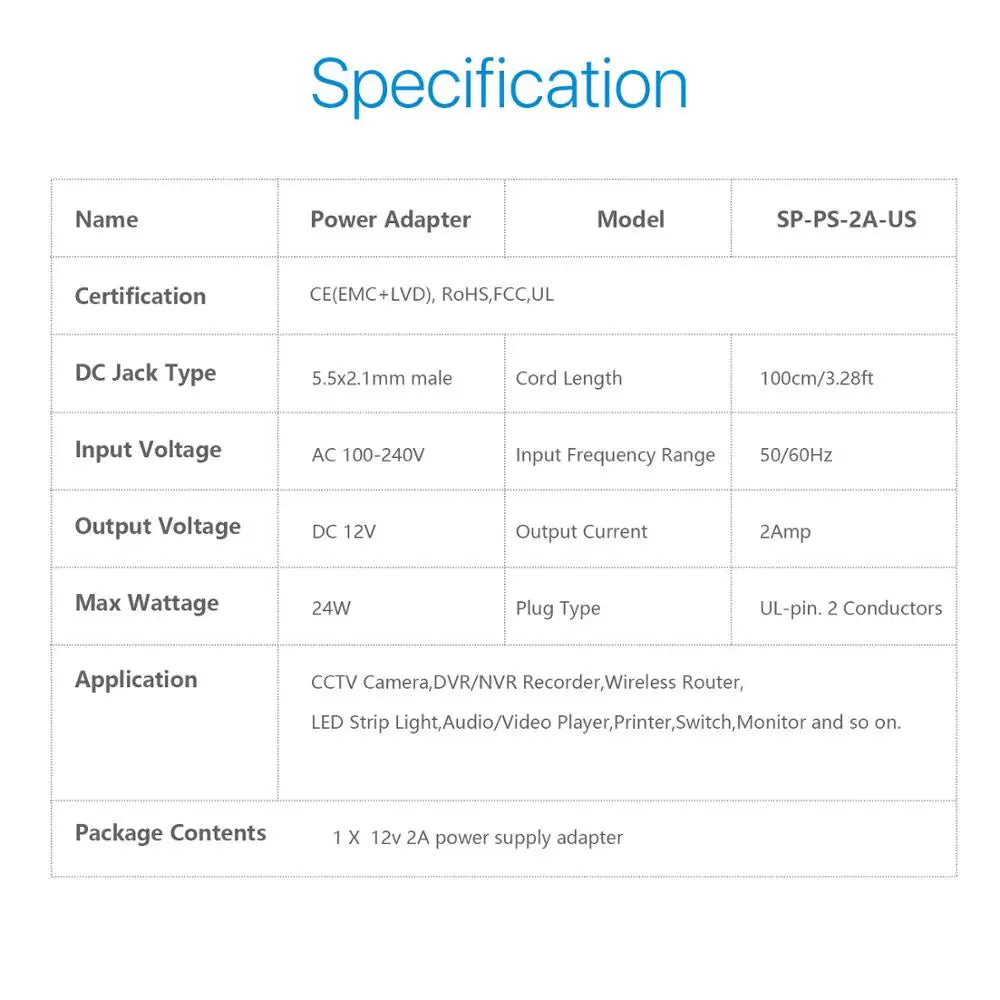 Specification

| Name | Power Adapter | Model | SP-PS-2A-US |
|---|---|---|---|
| Certification | CE(EMC+LVD), RoHS,FCC,UL | | |
| DC Jack Type | 5.5x2.1mm male | Cord Length | 100cm/3.28ft |
| Input Voltage | AC 100-240V | Input Frequency Range | 50/60Hz |
| Output Voltage | DC 12V | Output Current | 2Amp |
| Max Wattage | 24W | Plug Type | UL-pin. 2 Conductors |
| Application | CCTV Camera,DVR/NVR Recorder,Wireless Router, LED Strip Light,Audio/Video Player,Printer,Switch,Monitor and so on. | | |
| Package Contents | 1 X 12v 2A power supply adapter | | |